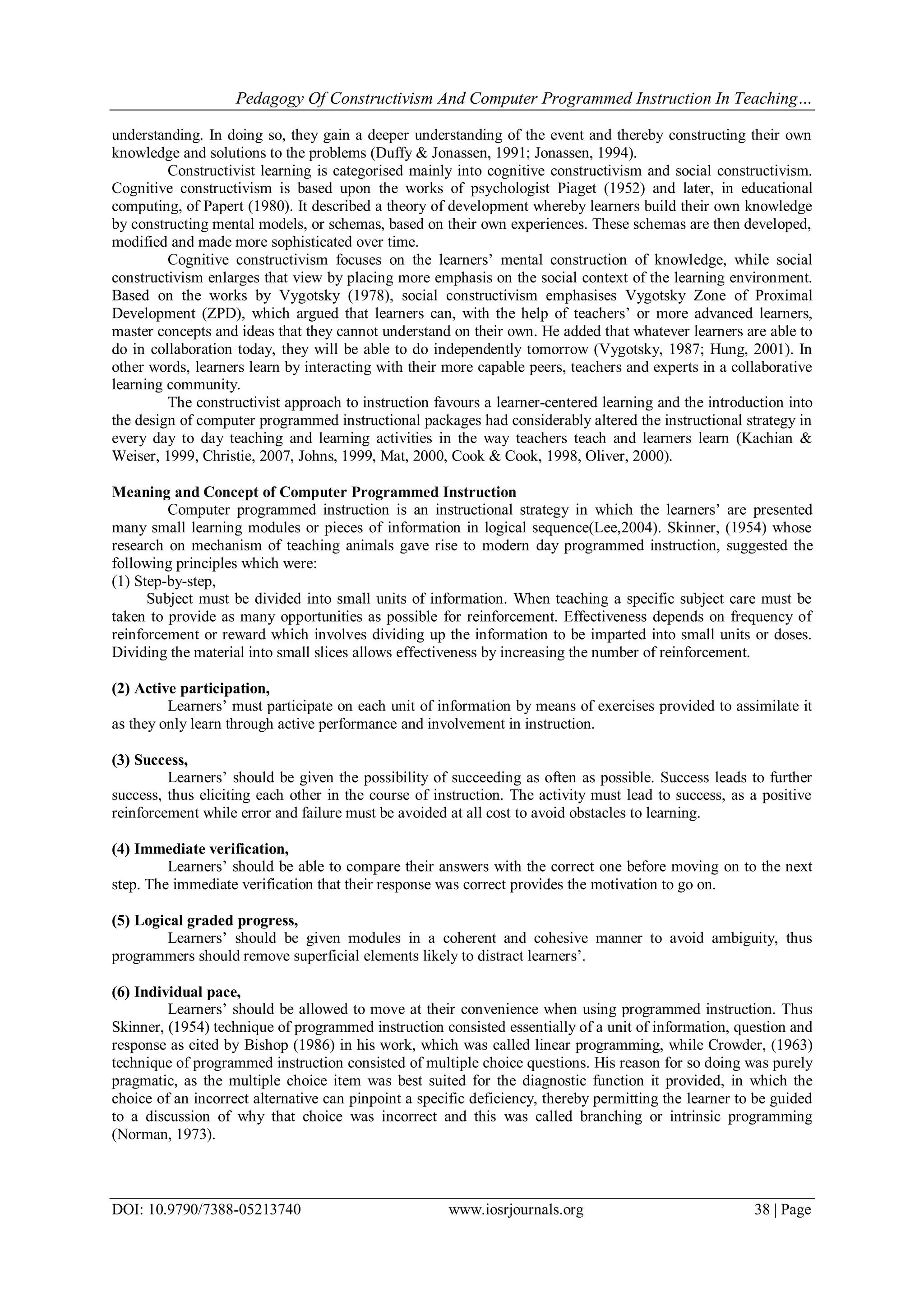 Pedagogy Of Constructivism And Computer Programmed Instruction In Teaching…

understanding. In doing so, they gain a deeper understanding of the event and thereby constructing their own knowledge and solutions to the problems (Duffy & Jonassen, 1991; Jonassen, 1994).

Constructivist learning is categorised mainly into cognitive constructivism and social constructivism. Cognitive constructivism is based upon the works of psychologist Piaget (1952) and later, in educational computing, of Papert (1980). It described a theory of development whereby learners build their own knowledge by constructing mental models, or schemas, based on their own experiences. These schemas are then developed, modified and made more sophisticated over time.

Cognitive constructivism focuses on the learners' mental construction of knowledge, while social constructivism enlarges that view by placing more emphasis on the social context of the learning environment. Based on the works by Vygotsky (1978), social constructivism emphasises Vygotsky Zone of Proximal Development (ZPD), which argued that learners can, with the help of teachers' or more advanced learners, master concepts and ideas that they cannot understand on their own. He added that whatever learners are able to do in collaboration today, they will be able to do independently tomorrow (Vygotsky, 1987; Hung, 2001). In other words, learners learn by interacting with their more capable peers, teachers and experts in a collaborative learning community.

The constructivist approach to instruction favours a learner-centered learning and the introduction into the design of computer programmed instructional packages had considerably altered the instructional strategy in every day to day teaching and learning activities in the way teachers teach and learners learn (Kachian & Weiser, 1999, Christie, 2007, Johns, 1999, Mat, 2000, Cook & Cook, 1998, Oliver, 2000).

Meaning and Concept of Computer Programmed Instruction

Computer programmed instruction is an instructional strategy in which the learners' are presented many small learning modules or pieces of information in logical sequence(Lee,2004). Skinner, (1954) whose research on mechanism of teaching animals gave rise to modern day programmed instruction, suggested the following principles which were:
(1) Step-by-step,
Subject must be divided into small units of information. When teaching a specific subject care must be taken to provide as many opportunities as possible for reinforcement. Effectiveness depends on frequency of reinforcement or reward which involves dividing up the information to be imparted into small units or doses. Dividing the material into small slices allows effectiveness by increasing the number of reinforcement.

(2) Active participation,
Learners' must participate on each unit of information by means of exercises provided to assimilate it as they only learn through active performance and involvement in instruction.

(3) Success,
Learners' should be given the possibility of succeeding as often as possible. Success leads to further success, thus eliciting each other in the course of instruction. The activity must lead to success, as a positive reinforcement while error and failure must be avoided at all cost to avoid obstacles to learning.

(4) Immediate verification,
Learners' should be able to compare their answers with the correct one before moving on to the next step. The immediate verification that their response was correct provides the motivation to go on.

(5) Logical graded progress,
Learners' should be given modules in a coherent and cohesive manner to avoid ambiguity, thus programmers should remove superficial elements likely to distract learners'.

(6) Individual pace,
Learners' should be allowed to move at their convenience when using programmed instruction. Thus Skinner, (1954) technique of programmed instruction consisted essentially of a unit of information, question and response as cited by Bishop (1986) in his work, which was called linear programming, while Crowder, (1963) technique of programmed instruction consisted of multiple choice questions. His reason for so doing was purely pragmatic, as the multiple choice item was best suited for the diagnostic function it provided, in which the choice of an incorrect alternative can pinpoint a specific deficiency, thereby permitting the learner to be guided to a discussion of why that choice was incorrect and this was called branching or intrinsic programming (Norman, 1973).

DOI: 10.9790/7388-05213740 www.iosrjournals.org 38 | Page